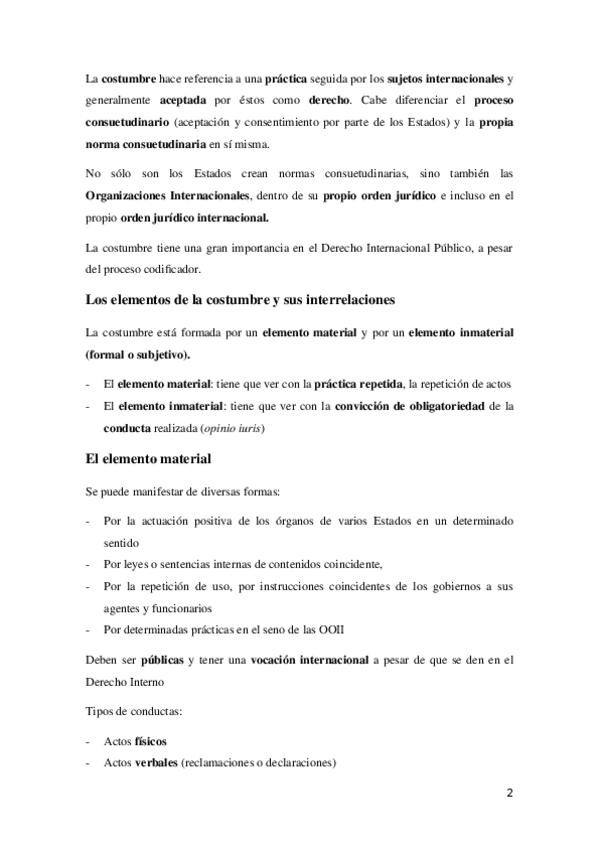 La costumbre hace referencia a una práctica seguida por los sujetos internacionales y generalmente aceptada por éstos como derecho. Cabe diferenciar el proceso consuetudinario (aceptación y consentimiento por parte de los Estados) y la propia norma consuetudinaria en sí misma.

No sólo son los Estados crean normas consuetudinarias, sino también las Organizaciones Internacionales, dentro de su propio orden jurídico e incluso en el propio orden jurídico internacional.

La costumbre tiene una gran importancia en el Derecho Internacional Público, a pesar del proceso codificador.

Los elementos de la costumbre y sus interrelaciones

La costumbre está formada por un elemento material y por un elemento inmaterial (formal o subjetivo).

- El elemento material: tiene que ver con la práctica repetida, la repetición de actos
- El elemento inmaterial: tiene que ver con la convicción de obligatoriedad de la conducta realizada (opinio iuris)

El elemento material

Se puede manifestar de diversas formas:

- Por la actuación positiva de los órganos de varios Estados en un determinado sentido
- Por leyes o sentencias internas de contenidos coincidente,
- Por la repetición de uso, por instrucciones coincidentes de los gobiernos a sus agentes y funcionarios
- Por determinadas prácticas en el seno de las OOII

Deben ser públicas y tener una vocación internacional a pesar de que se den en el Derecho Interno

Tipos de conductas:

- Actos físicos
- Actos verbales (reclamaciones o declaraciones)

2